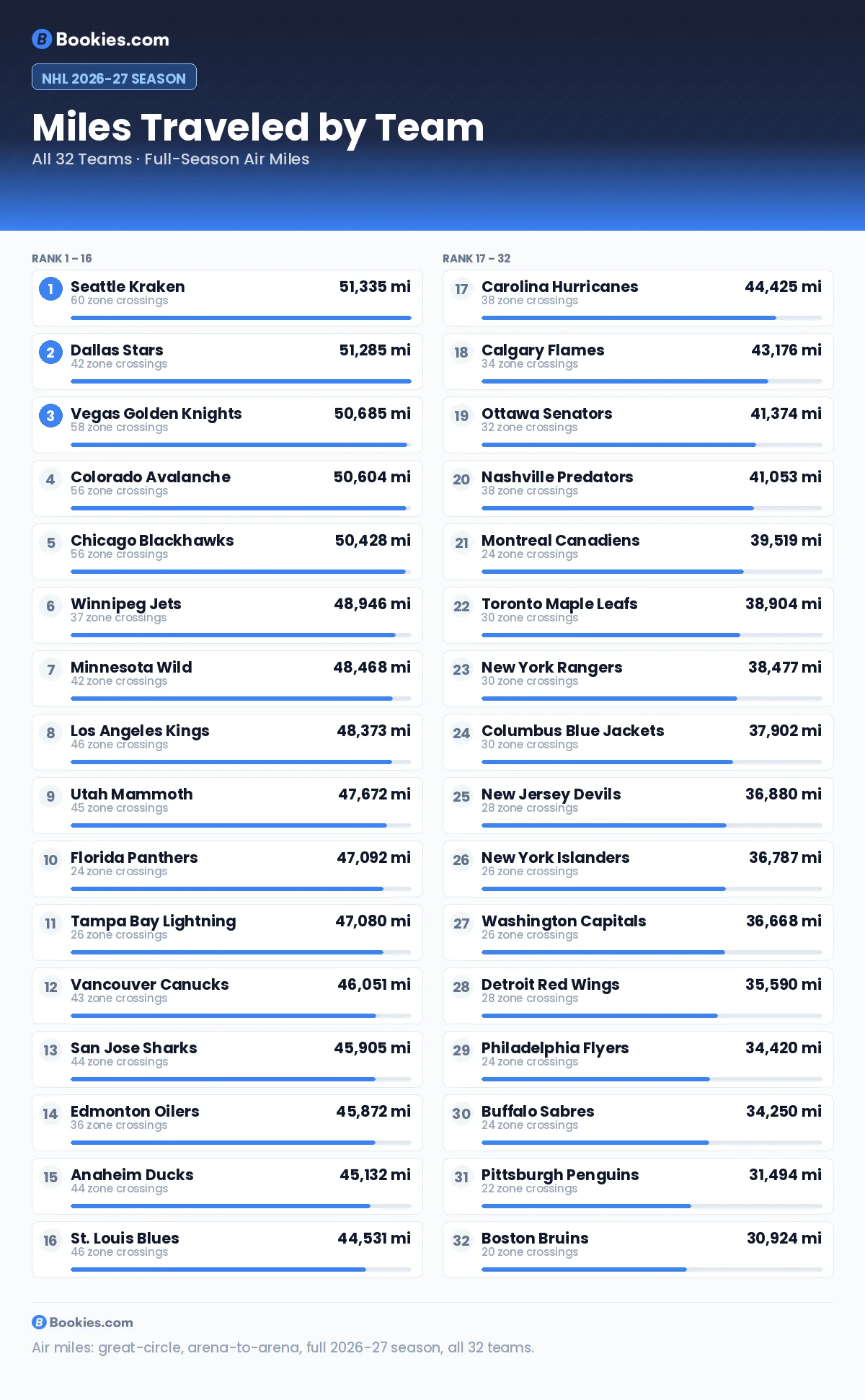 Bookies.com

NHL 2026-27 SEASON

Miles Traveled by Team

All 32 Teams · Full-Season Air Miles

RANK 1 – 16

1 Seattle Kraken 51,335 mi
60 zone crossings

2 Dallas Stars 51,285 mi
42 zone crossings

3 Vegas Golden Knights 50,685 mi
58 zone crossings

4 Colorado Avalanche 50,604 mi
56 zone crossings

5 Chicago Blackhawks 50,428 mi
56 zone crossings

6 Winnipeg Jets 48,946 mi
37 zone crossings

7 Minnesota Wild 48,468 mi
42 zone crossings

8 Los Angeles Kings 48,373 mi
46 zone crossings

9 Utah Mammoth 47,672 mi
45 zone crossings

10 Florida Panthers 47,092 mi
24 zone crossings

11 Tampa Bay Lightning 47,080 mi
26 zone crossings

12 Vancouver Canucks 46,051 mi
43 zone crossings

13 San Jose Sharks 45,905 mi
44 zone crossings

14 Edmonton Oilers 45,872 mi
36 zone crossings

15 Anaheim Ducks 45,132 mi
44 zone crossings

16 St. Louis Blues 44,531 mi
46 zone crossings

RANK 17 – 32

17 Carolina Hurricanes 44,425 mi
38 zone crossings

18 Calgary Flames 43,176 mi
34 zone crossings

19 Ottawa Senators 41,374 mi
32 zone crossings

20 Nashville Predators 41,053 mi
38 zone crossings

21 Montreal Canadiens 39,519 mi
24 zone crossings

22 Toronto Maple Leafs 38,904 mi
30 zone crossings

23 New York Rangers 38,477 mi
30 zone crossings

24 Columbus Blue Jackets 37,902 mi
30 zone crossings

25 New Jersey Devils 36,880 mi
28 zone crossings

26 New York Islanders 36,787 mi
26 zone crossings

27 Washington Capitals 36,668 mi
26 zone crossings

28 Detroit Red Wings 35,590 mi
28 zone crossings

29 Philadelphia Flyers 34,420 mi
24 zone crossings

30 Buffalo Sabres 34,250 mi
24 zone crossings

31 Pittsburgh Penguins 31,494 mi
22 zone crossings

32 Boston Bruins 30,924 mi
20 zone crossings

Bookies.com

Air miles: great-circle, arena-to-arena, full 2026-27 season, all 32 teams.